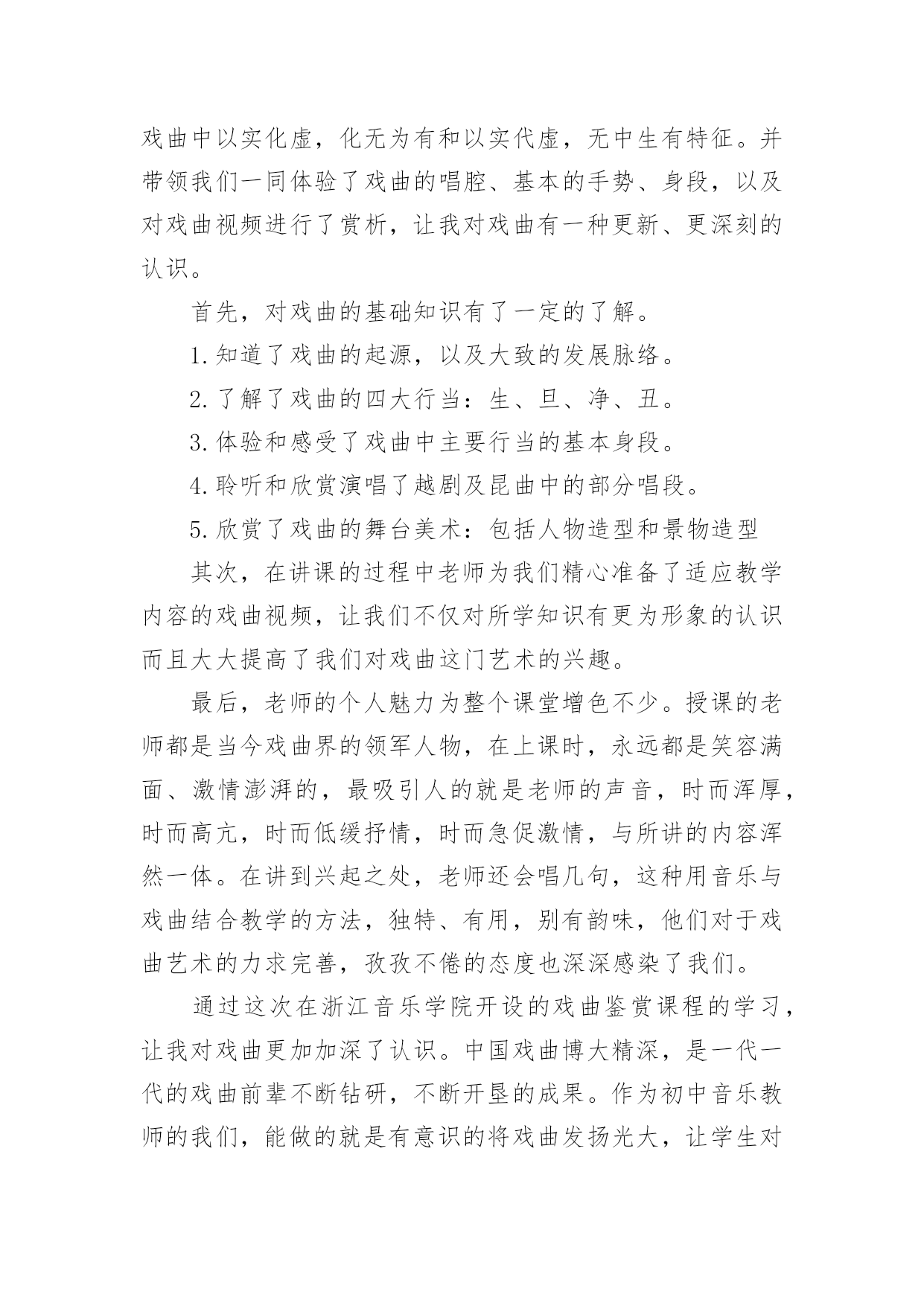 戏曲中以实化虚，化无为有和以实代虚，无中生有特征。并带领我们一同体验了戏曲的唱腔、基本的手势、身段，以及对戏曲视频进行了赏析，让我对戏曲有一种更新、更深刻的认识。

首先，对戏曲的基础知识有了一定的了解。

1.知道了戏曲的起源，以及大致的发展脉络。

2.了解了戏曲的四大行当：生、旦、净、丑。

3.体验和感受了戏曲中主要行当的基本身段。

4.聆听和欣赏演唱了越剧及昆曲中的部分唱段。

5.欣赏了戏曲的舞台美术：包括人物造型和景物造型

其次，在讲课的过程中老师为我们精心准备了适应教学内容的戏曲视频，让我们不仅对所学知识有更为形象的认识而且大大提高了我们对戏曲这门艺术的兴趣。

最后，老师的个人魅力为整个课堂增色不少。授课的老师都是当今戏曲界的领军人物，在上课时，永远都是笑容满面、激情澎湃的，最吸引人的就是老师的声音，时而浑厚，时而高亢，时而低缓抒情，时而急促激情，与所讲的内容浑然一体。在讲到兴起之处，老师还会唱几句，这种用音乐与戏曲结合教学的方法，独特、有用，别有韵味，他们对于戏曲艺术的力求完善，孜孜不倦的态度也深深感染了我们。

通过这次在浙江音乐学院开设的戏曲鉴赏课程的学习，让我对戏曲更加加深了认识。中国戏曲博大精深，是一代一代的戏曲前辈不断钻研，不断开垦的成果。作为初中音乐教师的我们，能做的就是有意识的将戏曲发扬光大，让学生对